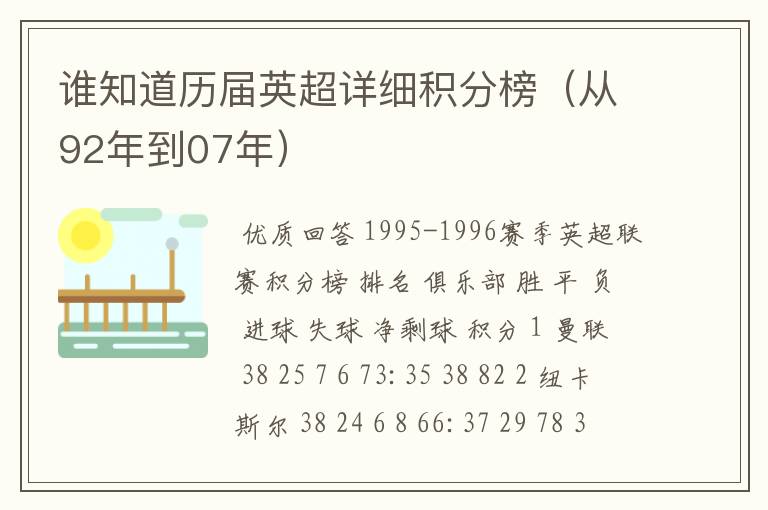 谁知道历届英超详细积分榜（从92年到07年）

优质回答 1995-1996赛季英超联赛积分榜 排名 俱乐部 胜 平 负 进球 失球 净剩球 积分 1 曼联 38 25 7 6 73: 35 38 82 2 纽卡斯尔 38 24 6 8 66: 37 29 78 3